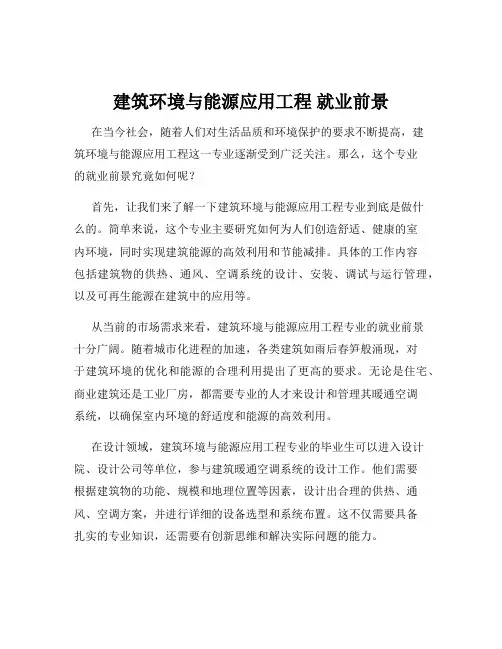 建筑环境与能源应用工程 就业前景

在当今社会，随着人们对生活品质和环境保护的要求不断提高，建筑环境与能源应用工程这一专业逐渐受到广泛关注。那么，这个专业的就业前景究竟如何呢？

首先，让我们来了解一下建筑环境与能源应用工程专业到底是做什么的。简单来说，这个专业主要研究如何为人们创造舒适、健康的室内环境，同时实现建筑能源的高效利用和节能减排。具体的工作内容包括建筑物的供热、通风、空调系统的设计、安装、调试与运行管理，以及可再生能源在建筑中的应用等。

从当前的市场需求来看，建筑环境与能源应用工程专业的就业前景十分广阔。随着城市化进程的加速，各类建筑如雨后春笋般涌现，对于建筑环境的优化和能源的合理利用提出了更高的要求。无论是住宅、商业建筑还是工业厂房，都需要专业的人才来设计和管理其暖通空调系统，以确保室内环境的舒适度和能源的高效利用。

在设计领域，建筑环境与能源应用工程专业的毕业生可以进入设计院、设计公司等单位，参与建筑暖通空调系统的设计工作。他们需要根据建筑物的功能、规模和地理位置等因素，设计出合理的供热、通风、空调方案，并进行详细的设备选型和系统布置。这不仅需要具备扎实的专业知识，还需要有创新思维和解决实际问题的能力。